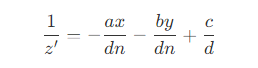 $\frac{1}{z'} = -\frac{ax}{dn} - \frac{by}{dn} + \frac{c}{d}$